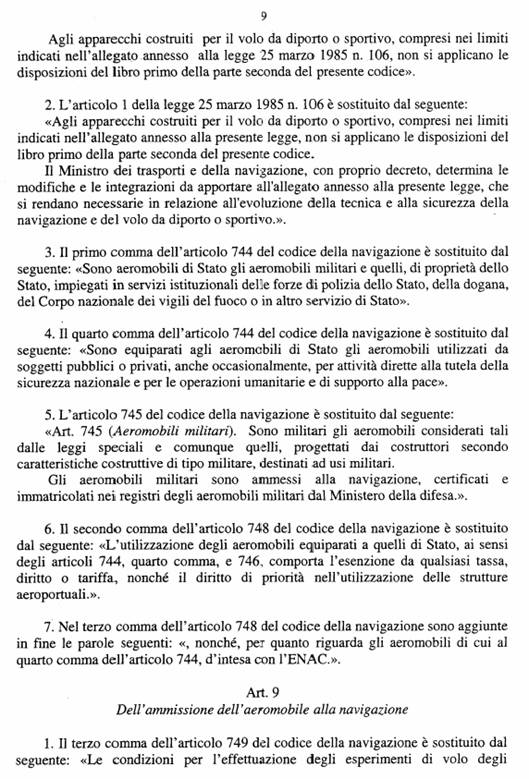 9

Agli apparecchi costruiti per il volo da diporto o sportivo, compresi nei limiti indicati nell'allegato annesso alla legge 25 marzo 1985 n. 106, non si applicano le disposizioni del libro primo della parte seconda del presente codice».

2. L'articolo 1 della legge 25 marzo 1985 n. 106 è sostituito dal seguente:
«Agli apparecchi costruiti per il volo da diporto o sportivo, compresi nei limiti indicati nell'allegato annesso alla presente legge, non si applicano le disposizioni del libro primo della parte seconda del presente codice.
Il Ministro dei trasporti e della navigazione, con proprio decreto, determina le modifiche e le integrazioni da apportare all'allegato annesso alla presente legge, che si rendano necessarie in relazione all'evoluzione della tecnica e alla sicurezza della navigazione e del volo da diporto o sportivo.».

3. Il primo comma dell'articolo 744 del codice della navigazione è sostituito dal seguente: «Sono aeromobili di Stato gli aeromobili militari e quelli, di proprietà dello Stato, impiegati in servizi istituzionali delle forze di polizia dello Stato, della dogana, del Corpo nazionale dei vigili del fuoco o in altro servizio di Stato».

4. Il quarto comma dell'articolo 744 del codice della navigazione è sostituito dal seguente: «Sono equiparati agli aeromobili di Stato gli aeromobili utilizzati da soggetti pubblici o privati, anche occasionalmente, per attività dirette alla tutela della sicurezza nazionale e per le operazioni umanitarie e di supporto alla pace».

5. L'articolo 745 del codice della navigazione è sostituito dal seguente:
«Art. 745 (Aeromobili militari). Sono militari gli aeromobili considerati tali dalle leggi speciali e comunque quelli, progettati dai costruttori secondo caratteristiche costruttive di tipo militare, destinati ad usi militari.
Gli aeromobili militari sono ammessi alla navigazione, certificati e immatricolati nei registri degli aeromobili militari dal Ministero della difesa.».

6. Il secondo comma dell'articolo 748 del codice della navigazione è sostituito dal seguente: «L'utilizzazione degli aeromobili equiparati a quelli di Stato, ai sensi degli articoli 744, quarto comma, e 746, comporta l'esenzione da qualsiasi tassa, diritto o tariffa, nonché il diritto di priorità nell'utilizzazione delle strutture aeroportuali.».

7. Nel terzo comma dell'articolo 748 del codice della navigazione sono aggiunte in fine le parole seguenti: «, nonché, per quanto riguarda gli aeromobili di cui al quarto comma dell'articolo 744, d'intesa con l'ENAC.».

Art. 9
Dell'ammissione dell'aeromobile alla navigazione

1. Il terzo comma dell'articolo 749 del codice della navigazione è sostituito dal seguente: «Le condizioni per l'effettuazione degli esperimenti di volo degli